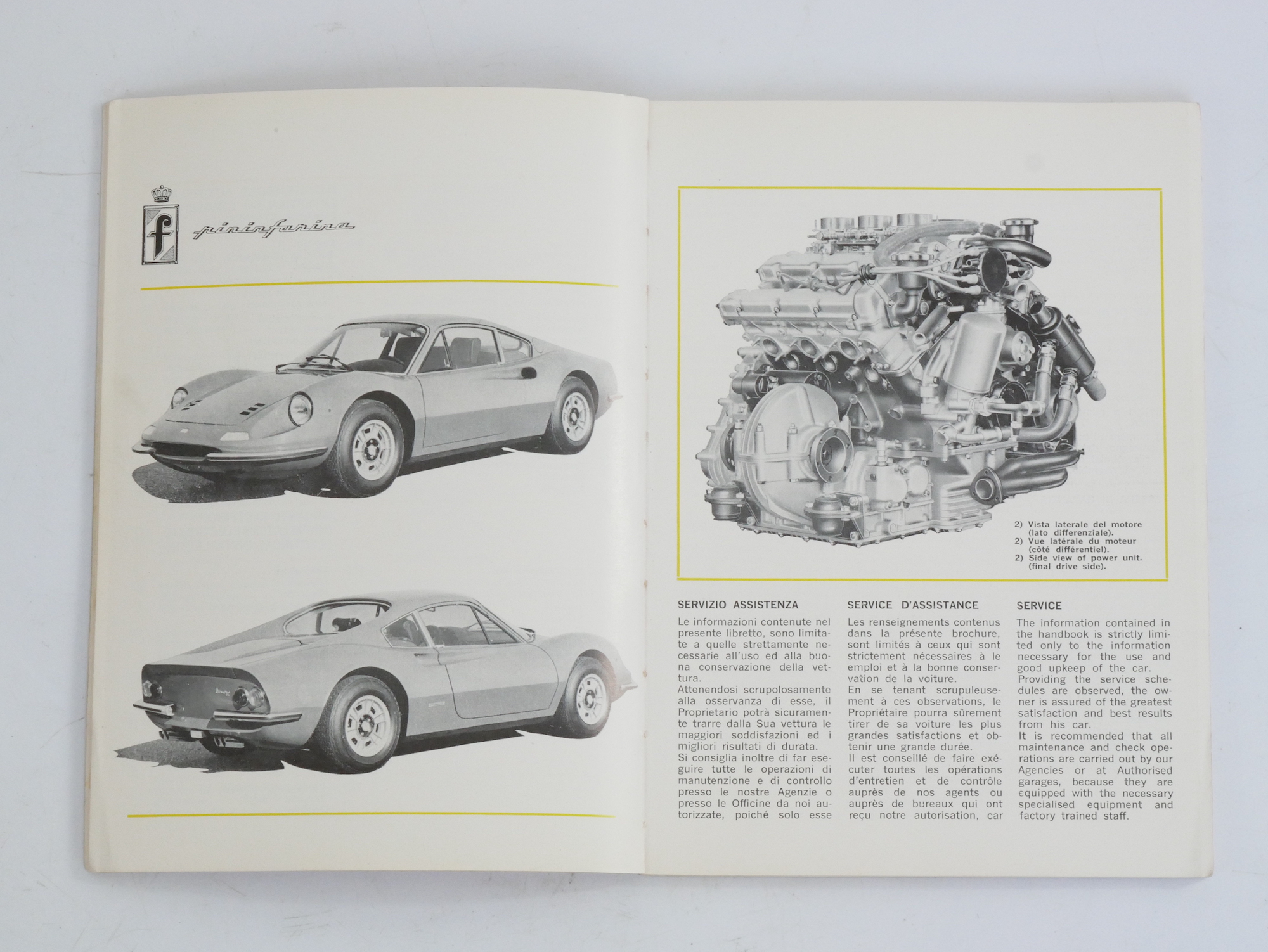 f

pininfarina

2) Vista laterale del motore (lato differenziale).
2) Vue latérale du moteur (côté différentiel).
2) Side view of power unit. (final drive side).

SERVIZIO ASSISTENZA

Le informazioni contenute nel presente libretto, sono limitate a quelle strettamente necessarie all'uso ed alla buona conservazione della vettura.
Attenendosi scrupolosamente alla osservanza di esse, il Proprietario potrà sicuramente trarre dalla Sua vettura le maggiori soddisfazioni ed i migliori risultati di durata.
Si consiglia inoltre di far eseguire tutte le operazioni di manutenzione e di controllo presso le nostre Agenzie o presso le Officine da noi autorizzate, poiché solo esse

SERVICE D'ASSISTANCE

Les renseignements contenus dans la présente brochure, sont limités à ceux qui sont strictement nécessaires à le emploi et à la bonne conservation de la voiture.
En se tenant scrupuleusement à ces observations, le Propriétaire pourra sûrement tirer de sa voiture les plus grandes satisfactions et obtenir une grande durée.
Il est conseillé de faire exécuter toutes les opérations d'entretien et de contrôle auprès de nos agents ou auprès de bureaux qui ont reçu notre autorisation, car

SERVICE

The information contained in the handbook is strictly limited only to the information necessary for the use and good upkeep of the car.
Providing the service schedules are observed, the owner is assured of the greatest satisfaction and best results from his car.
It is recommended that all maintenance and check operations are carried out by our Agencies or at Authorised garages, because they are equipped with the necessary specialised equipment and factory trained staff.